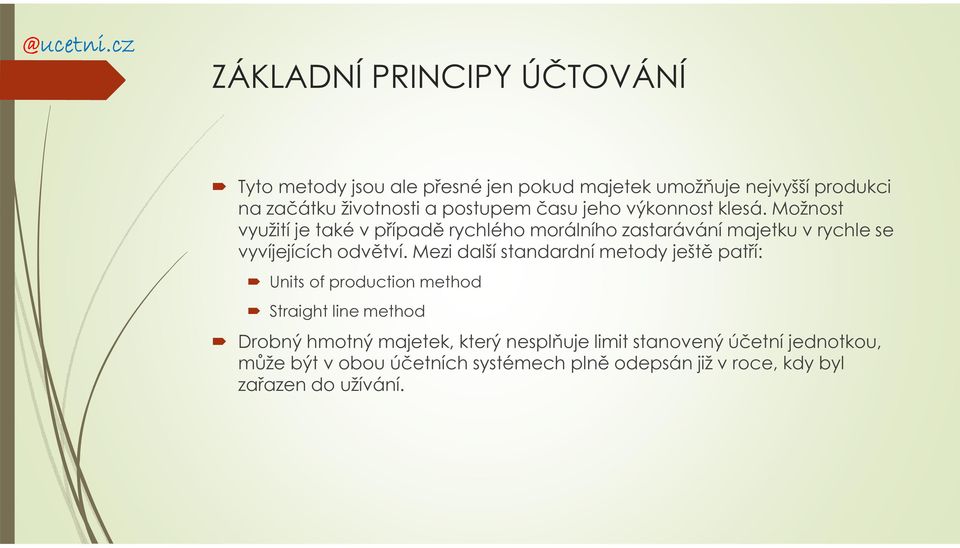 @ucetni.cz

ZÁKLADNÍ PRINCIPY ÚČTOVÁNÍ

Tyto metody jsou ale přesné jen pokud majetek umožňuje nejvyšší produkci na začátku životnosti a postupem času jeho výkonnost klesá. Možnost využití je také v případě rychlého morálního zastarávání majetku v rychle se vyvíjejících odvětví. Mezi další standardní metody ještě patří:

Units of production method

Straight line method

Drobný hmotný majetek, který nesplňuje limit stanovený účetní jednotkou, může být v obou účetních systémech plně odepsán již v roce, kdy byl zařazen do užívání.